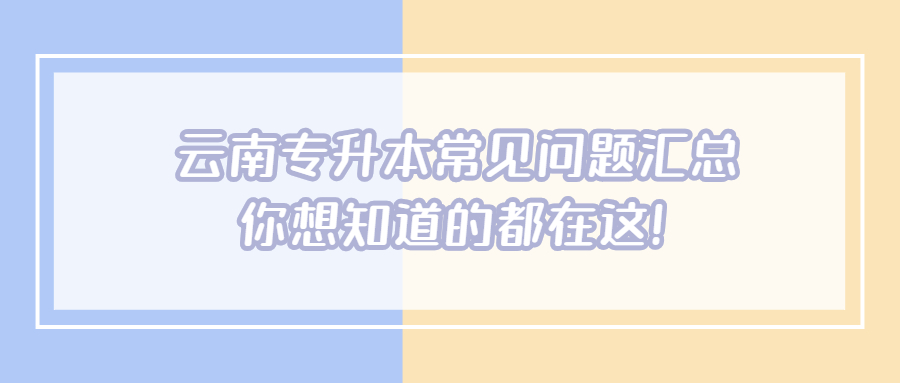 云南专升本常见问题汇总
你想知道的都在这!